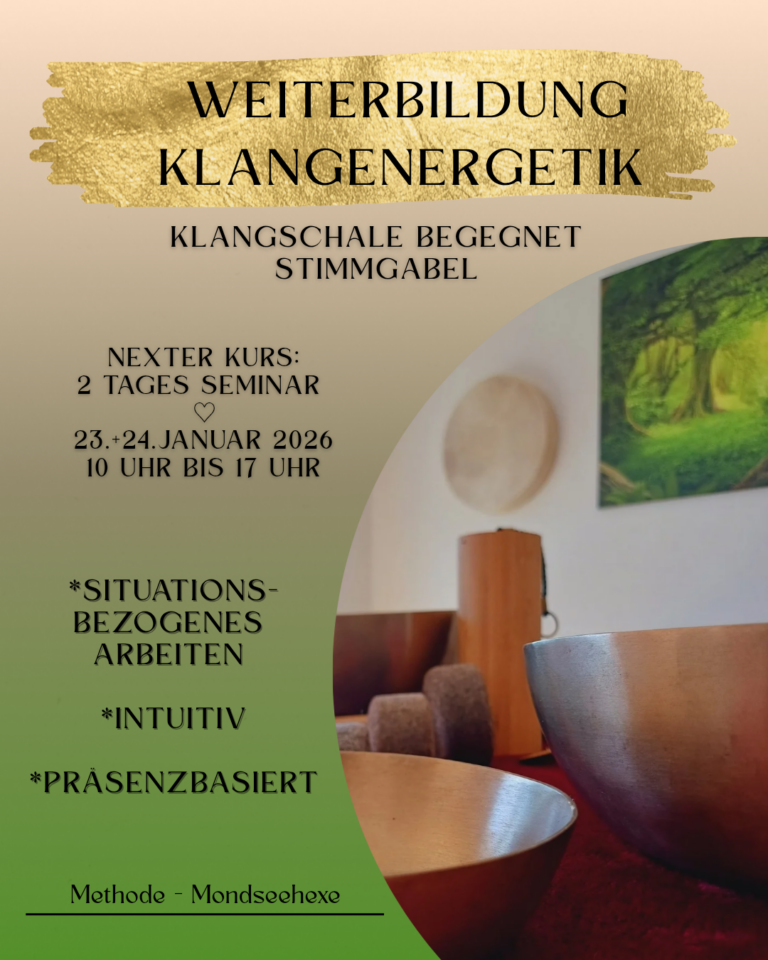 WEITERBILDUNG
KLANGENERGETIK

KLANGSCHALE BEGEGNET
STIMMGABEL

NEXTER KURS:
2 TAGES SEMINAR
♡
23.+24.JANUAR 2026
10 UHR BIS 17 UHR

*SITUATIONS-
BEZOGENES
ARBEITEN

*INTUITIV

*PRÄSENZBASIERT

Methode - Mondseehexe